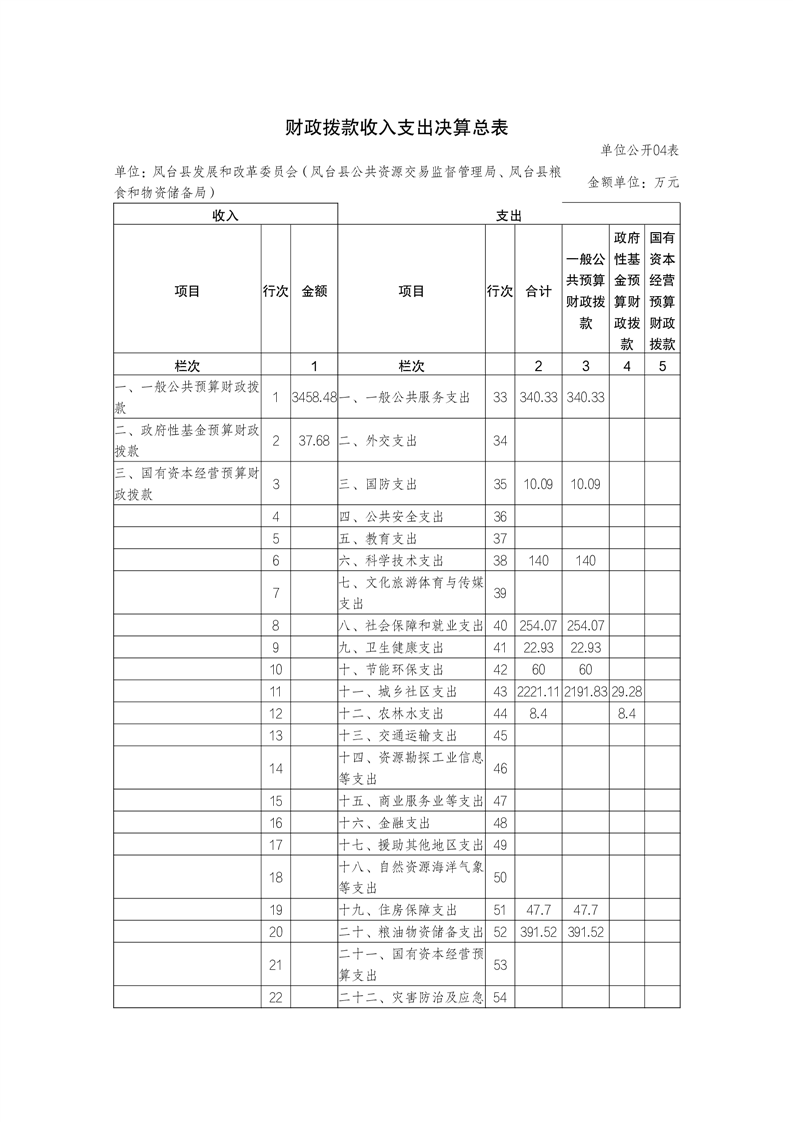 财政拨款收入支出决算总表

单位公开04表

单位：凤台县发展和改革委员会（凤台县公共资源交易监督管理局、凤台县粮食和物资储备局）

金额单位：万元

| 收入 | | | 支出 | | | | | |
|---|---|---|---|---|---|---|---|---|
| 项目 | 行次 | 金额 | 项目 | 行次 | 合计 | 一般公共预算财政拨款 | 政府性基金预算财政拨款 | 国有资本经营预算财政拨款 |
| 栏次 | | 1 | 栏次 | | 2 | 3 | 4 | 5 |
| 一、一般公共预算财政拨款 | 1 | 3458.48 | 一、一般公共服务支出 | 33 | 340.33 | 340.33 | | |
| 二、政府性基金预算财政拨款 | 2 | 37.68 | 二、外交支出 | 34 | | | | |
| 三、国有资本经营预算财政拨款 | 3 | | 三、国防支出 | 35 | 10.09 | 10.09 | | |
| | 4 | | 四、公共安全支出 | 36 | | | | |
| | 5 | | 五、教育支出 | 37 | | | | |
| | 6 | | 六、科学技术支出 | 38 | 140 | 140 | | |
| | 7 | | 七、文化旅游体育与传媒支出 | 39 | | | | |
| | 8 | | 八、社会保障和就业支出 | 40 | 254.07 | 254.07 | | |
| | 9 | | 九、卫生健康支出 | 41 | 22.93 | 22.93 | | |
| | 10 | | 十、节能环保支出 | 42 | 60 | 60 | | |
| | 11 | | 十一、城乡社区支出 | 43 | 2221.11 | 2191.83 | 29.28 | |
| | 12 | | 十二、农林水支出 | 44 | 8.4 | | 8.4 | |
| | 13 | | 十三、交通运输支出 | 45 | | | | |
| | 14 | | 十四、资源勘探工业信息等支出 | 46 | | | | |
| | 15 | | 十五、商业服务业等支出 | 47 | | | | |
| | 16 | | 十六、金融支出 | 48 | | | | |
| | 17 | | 十七、援助其他地区支出 | 49 | | | | |
| | 18 | | 十八、自然资源海洋气象等支出 | 50 | | | | |
| | 19 | | 十九、住房保障支出 | 51 | 47.7 | 47.7 | | |
| | 20 | | 二十、粮油物资储备支出 | 52 | 391.52 | 391.52 | | |
| | 21 | | 二十一、国有资本经营预算支出 | 53 | | | | |
| | 22 | | 二十二、灾害防治及应急 | 54 | | | | |